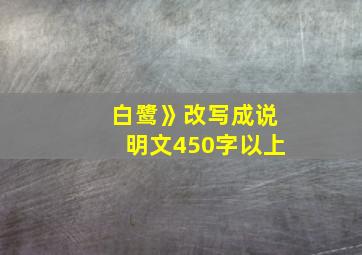 白鹭》改写成说明文450字以上